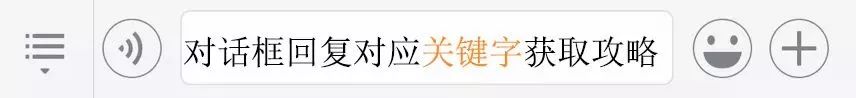 对话框回复对应关键字获取攻略